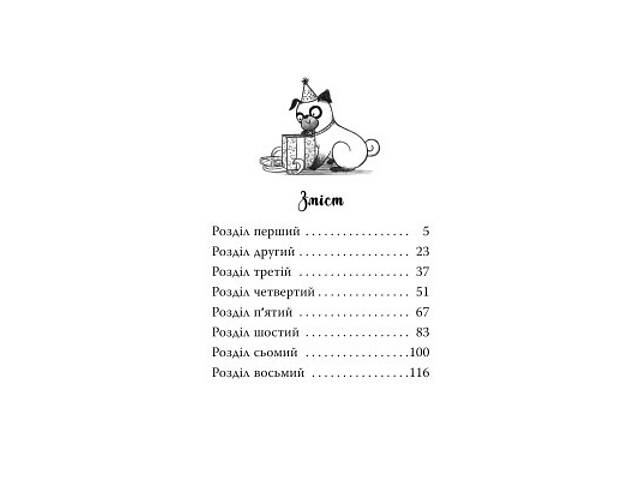 Зміст

Розділ перший 5
Розділ другий 23
Розділ третій 37
Розділ четвертий 51
Розділ п'ятий 67
Розділ шостий 83
Розділ сьомий 100
Розділ восьмий 116